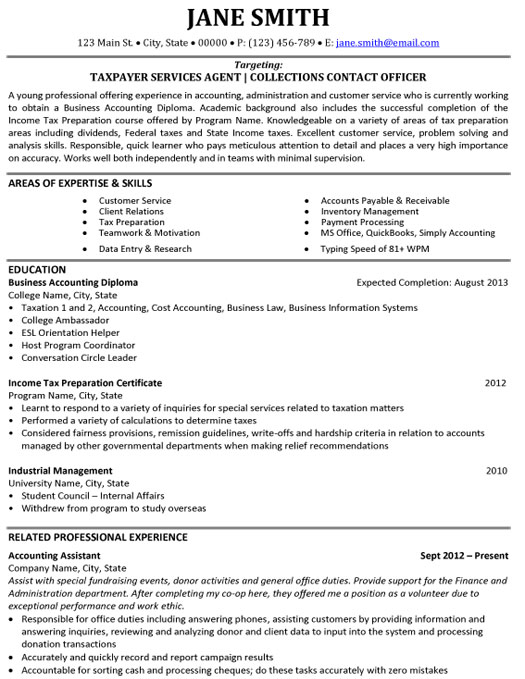 JANE SMITH

123 Main St. • City, State • 00000 • P: (123) 456-789 • E: jane.smith@email.com

Targeting:
TAXPAYER SERVICES AGENT | COLLECTIONS CONTACT OFFICER

A young professional offering experience in accounting, administration and customer service who is currently working to obtain a Business Accounting Diploma. Academic background also includes the successful completion of the Income Tax Preparation course offered by Program Name. Knowledgeable on a variety of areas of tax preparation areas including dividends, Federal taxes and State Income taxes. Excellent customer service, problem solving and analysis skills. Responsible, quick learner who pays meticulous attention to detail and places a very high importance on accuracy. Works well both independently and in teams with minimal supervision.

AREAS OF EXPERTISE & SKILLS

• Customer Service
• Client Relations
• Tax Preparation
• Teamwork & Motivation
• Data Entry & Research

• Accounts Payable & Receivable
• Inventory Management
• Payment Processing
• MS Office, QuickBooks, Simply Accounting
• Typing Speed of 81+ WPM

EDUCATION
Business Accounting Diploma Expected Completion: August 2013
College Name, City, State
• Taxation 1 and 2, Accounting, Cost Accounting, Business Law, Business Information Systems
• College Ambassador
• ESL Orientation Helper
• Host Program Coordinator
• Conversation Circle Leader

Income Tax Preparation Certificate 2012
Program Name, City, State
• Learnt to respond to a variety of inquiries for special services related to taxation matters
• Performed a variety of calculations to determine taxes
• Considered fairness provisions, remission guidelines, write-offs and hardship criteria in relation to accounts managed by other governmental departments when making relief recommendations

Industrial Management 2010
University Name, City, State
• Student Council – Internal Affairs
• Withdrew from program to study overseas

RELATED PROFESSIONAL EXPERIENCE
Accounting Assistant Sept 2012 – Present
Company Name, City, State
Assist with special fundraising events, donor activities and general office duties. Provide support for the Finance and Administration department. After completing my co-op here, they offered me a position as a volunteer due to exceptional performance and work ethic.
• Responsible for office duties including answering phones, assisting customers by providing information and answering inquiries, reviewing and analyzing donor and client data to input into the system and processing donation transactions
• Accurately and quickly record and report campaign results
• Accountable for sorting cash and processing cheques; do these tasks accurately with zero mistakes